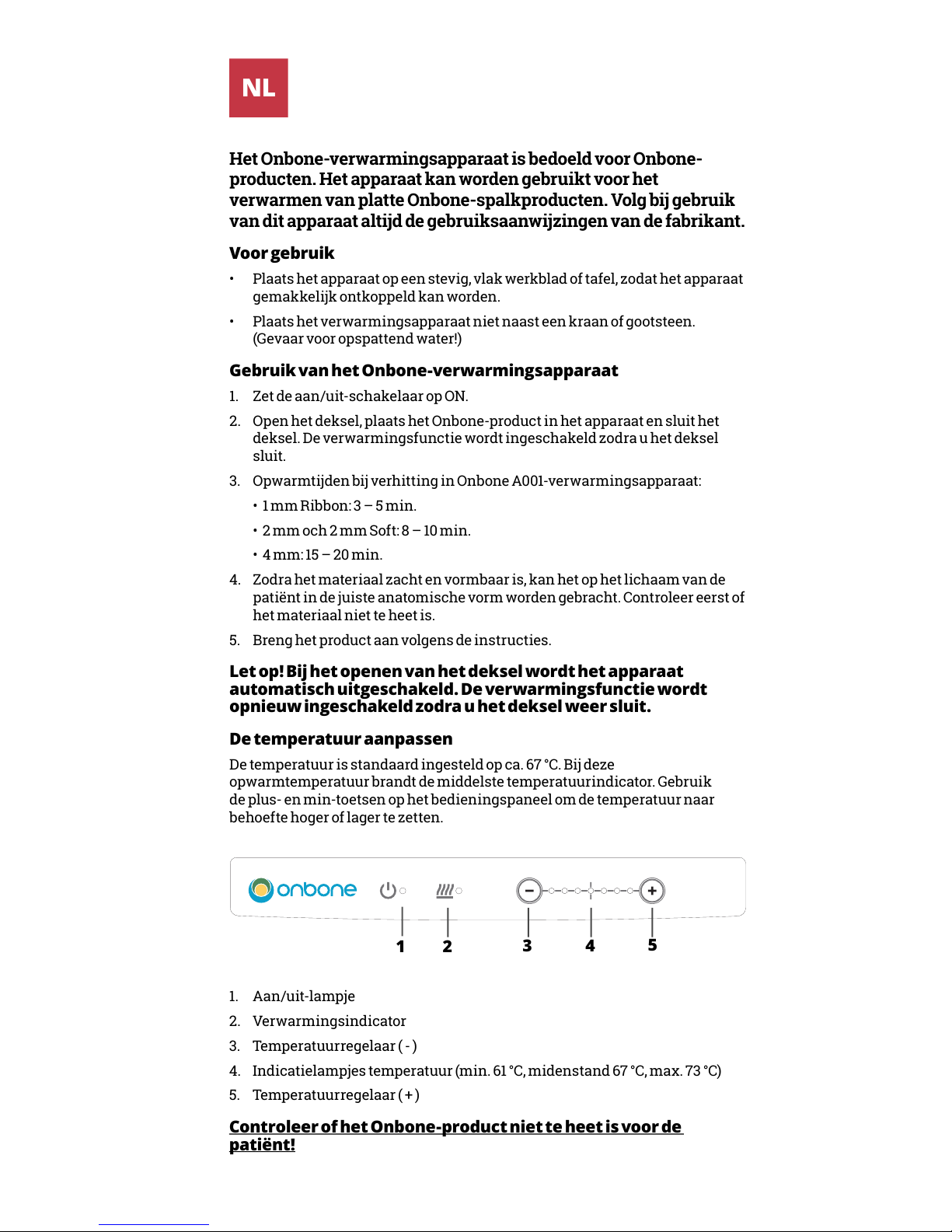 NL

Het Onbone-verwarmingsapparaat is bedoeld voor Onbone-producten. Het apparaat kan worden gebruikt voor het verwarmen van platte Onbone-spalkproducten. Volg bij gebruik van dit apparaat altijd de gebruiksaanwijzingen van de fabrikant.

Voor gebruik

• Plaats het apparaat op een stevig, vlak werkblad of tafel, zodat het apparaat gemakkelijk ontkoppeld kan worden.

• Plaats het verwarmingsapparaat niet naast een kraan of gootsteen. (Gevaar voor opspattend water!)

Gebruik van het Onbone-verwarmingsapparaat

1. Zet de aan/uit-schakelaar op ON.

2. Open het deksel, plaats het Onbone-product in het apparaat en sluit het deksel. De verwarmingsfunctie wordt ingeschakeld zodra u het deksel sluit.

3. Opwarmtijden bij verhitting in Onbone A001-verwarmingsapparaat:

• 1 mm Ribbon: 3 – 5 min.

• 2 mm och 2 mm Soft: 8 – 10 min.

• 4 mm: 15 – 20 min.

4. Zodra het materiaal zacht en vormbaar is, kan het op het lichaam van de patiënt in de juiste anatomische vorm worden gebracht. Controleer eerst of het materiaal niet te heet is.

5. Breng het product aan volgens de instructies.

Let op! Bij het openen van het deksel wordt het apparaat automatisch uitgeschakeld. De verwarmingsfunctie wordt opnieuw ingeschakeld zodra u het deksel weer sluit.

De temperatuur aanpassen

De temperatuur is standaard ingesteld op ca. 67 °C. Bij deze opwarmtemperatuur brandt de middelste temperatuurindicator. Gebruik de plus- en min-toetsen op het bedieningspaneel om de temperatuur naar behoefte hoger of lager te zetten.

onbone

1 2 3 4 5

1. Aan/uit-lampje

2. Verwarmingsindicator

3. Temperatuurregelaar ( - )

4. Indicatielampjes temperatuur (min. 61 °C, midenstand 67 °C, max. 73 °C)

5. Temperatuurregelaar ( + )

Controleer of het Onbone-product niet te heet is voor de patiënt!